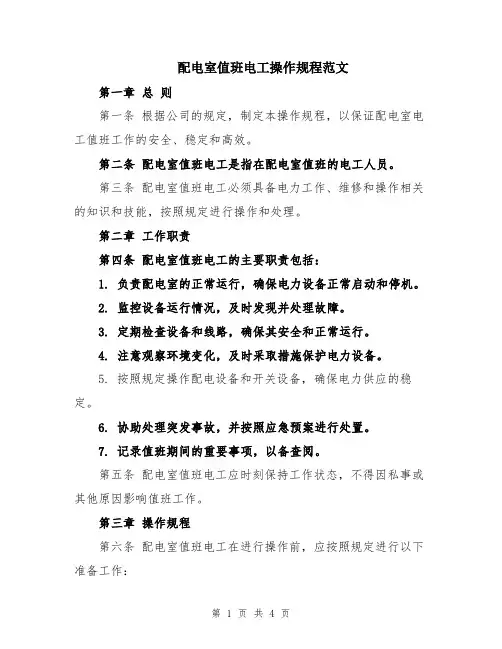 配电室值班电工操作规程范文

第一章 总 则

第一条 根据公司的规定，制定本操作规程，以保证配电室电工值班工作的安全、稳定和高效。

第二条 配电室值班电工是指在配电室值班的电工人员。

第三条 配电室值班电工必须具备电力工作、维修和操作相关的知识和技能，按照规定进行操作和处理。

第二章 工作职责

第四条 配电室值班电工的主要职责包括：

1. 负责配电室的正常运行，确保电力设备正常启动和停机。

2. 监控设备运行情况，及时发现并处理故障。

3. 定期检查设备和线路，确保其安全和正常运行。

4. 注意观察环境变化，及时采取措施保护电力设备。

5. 按照规定操作配电设备和开关设备，确保电力供应的稳定。

6. 协助处理突发事故，并按照应急预案进行处置。

7. 记录值班期间的重要事项，以备查阅。

第五条 配电室值班电工应时刻保持工作状态，不得因私事或其他原因影响值班工作。

第三章 操作规程

第六条 配电室值班电工在进行操作前，应按照规定进行以下准备工作：

第 1 页 共 4 页